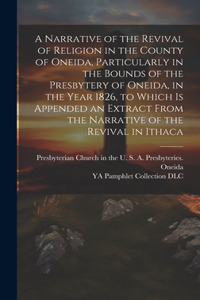 A Narrative of the Revival of Religion in the County of Oneida, Particularly in the Bounds of the Presbytery of Oneida, in the Year 1826, to Which Is Appended an Extract From the Narrative of the Revival in Ithaca

Presbyterian Church in the U. S. A. Presbyteries. Oneida
YA Pamphlet Collection DLC